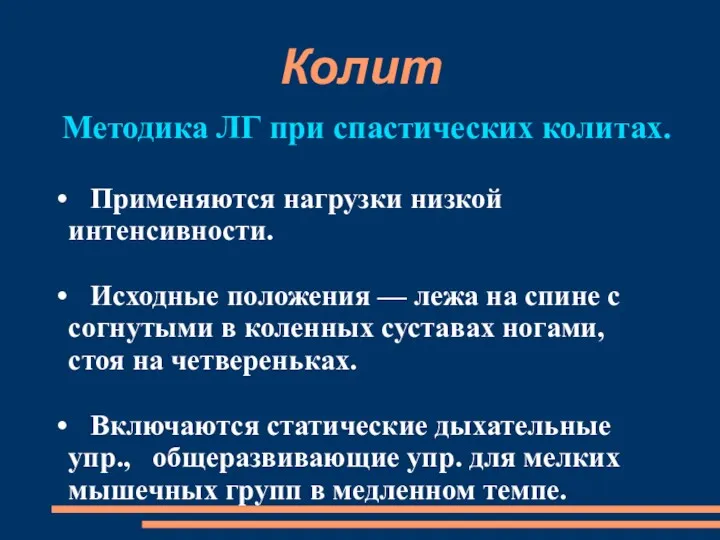 Колит

Методика ЛГ при спастических колитах.

• Применяются нагрузки низкой интенсивности.

• Исходные положения — лежа на спине с согнутыми в коленных суставах ногами, стоя на четвереньках.

• Включаются статические дыхательные упр., общеразвивающие упр. для мелких мышечных групп в медленном темпе.